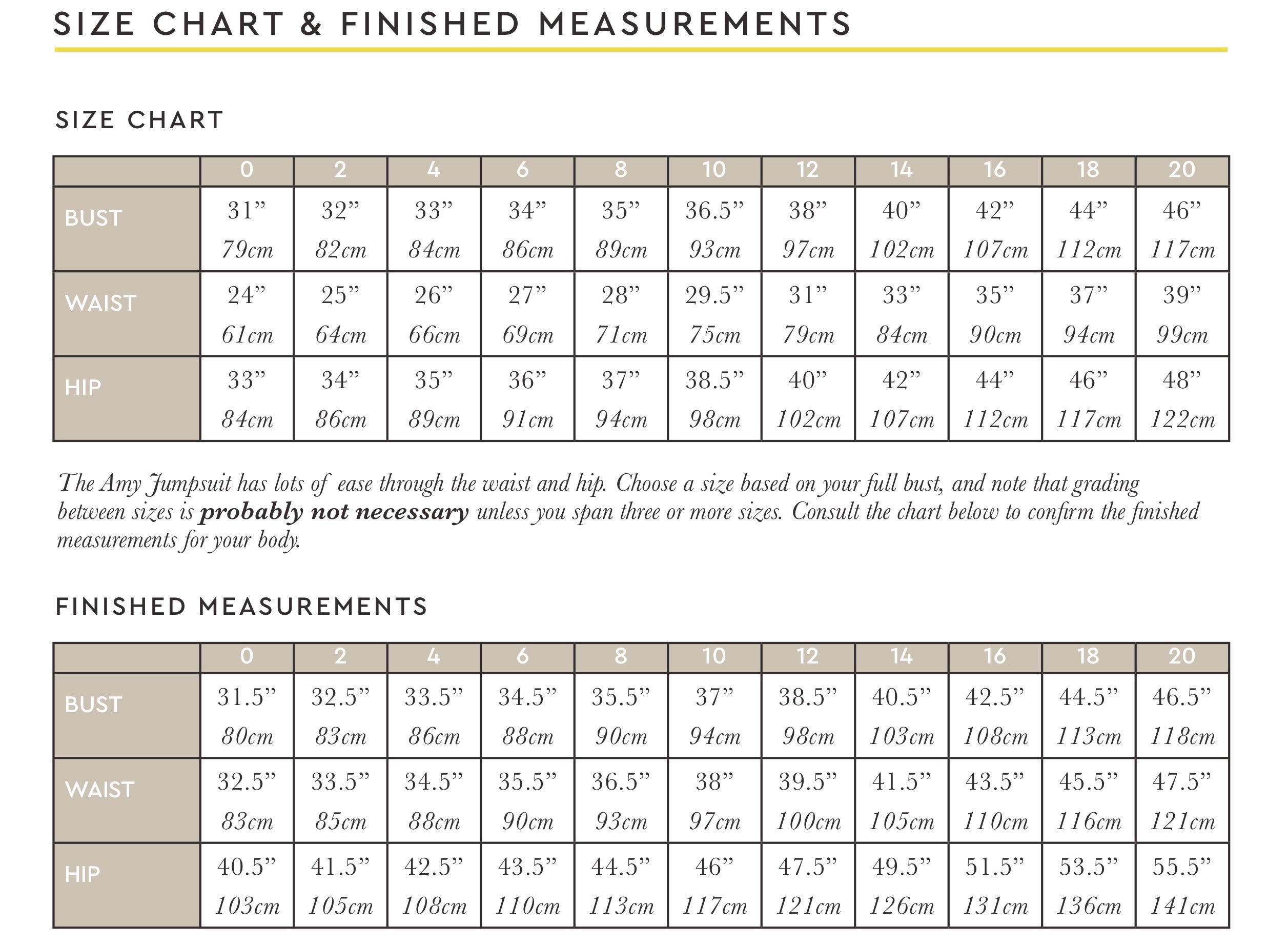 SIZE CHART & FINISHED MEASUREMENTS

SIZE CHART

|  | 0 | 2 | 4 | 6 | 8 | 10 | 12 | 14 | 16 | 18 | 20 |
|---|---|---|---|---|---|---|---|---|---|---|---|
| BUST | 31" 79cm | 32" 82cm | 33" 84cm | 34" 86cm | 35" 89cm | 36.5" 93cm | 38" 97cm | 40" 102cm | 42" 107cm | 44" 112cm | 46" 117cm |
| WAIST | 24" 61cm | 25" 64cm | 26" 66cm | 27" 69cm | 28" 71cm | 29.5" 75cm | 31" 79cm | 33" 84cm | 35" 90cm | 37" 94cm | 39" 99cm |
| HIP | 33" 84cm | 34" 86cm | 35" 89cm | 36" 91cm | 37" 94cm | 38.5" 98cm | 40" 102cm | 42" 107cm | 44" 112cm | 46" 117cm | 48" 122cm |

The Amy Jumpsuit has lots of ease through the waist and hip. Choose a size based on your full bust, and note that grading between sizes is probably not necessary unless you span three or more sizes. Consult the chart below to confirm the finished measurements for your body.

FINISHED MEASUREMENTS

|  | 0 | 2 | 4 | 6 | 8 | 10 | 12 | 14 | 16 | 18 | 20 |
|---|---|---|---|---|---|---|---|---|---|---|---|
| BUST | 31.5" 80cm | 32.5" 83cm | 33.5" 86cm | 34.5" 88cm | 35.5" 90cm | 37" 94cm | 38.5" 98cm | 40.5" 103cm | 42.5" 108cm | 44.5" 113cm | 46.5" 118cm |
| WAIST | 32.5" 83cm | 33.5" 85cm | 34.5" 88cm | 35.5" 90cm | 36.5" 93cm | 38" 97cm | 39.5" 100cm | 41.5" 105cm | 43.5" 110cm | 45.5" 116cm | 47.5" 121cm |
| HIP | 40.5" 103cm | 41.5" 105cm | 42.5" 108cm | 43.5" 110cm | 44.5" 113cm | 46" 117cm | 47.5" 121cm | 49.5" 126cm | 51.5" 131cm | 53.5" 136cm | 55.5" 141cm |